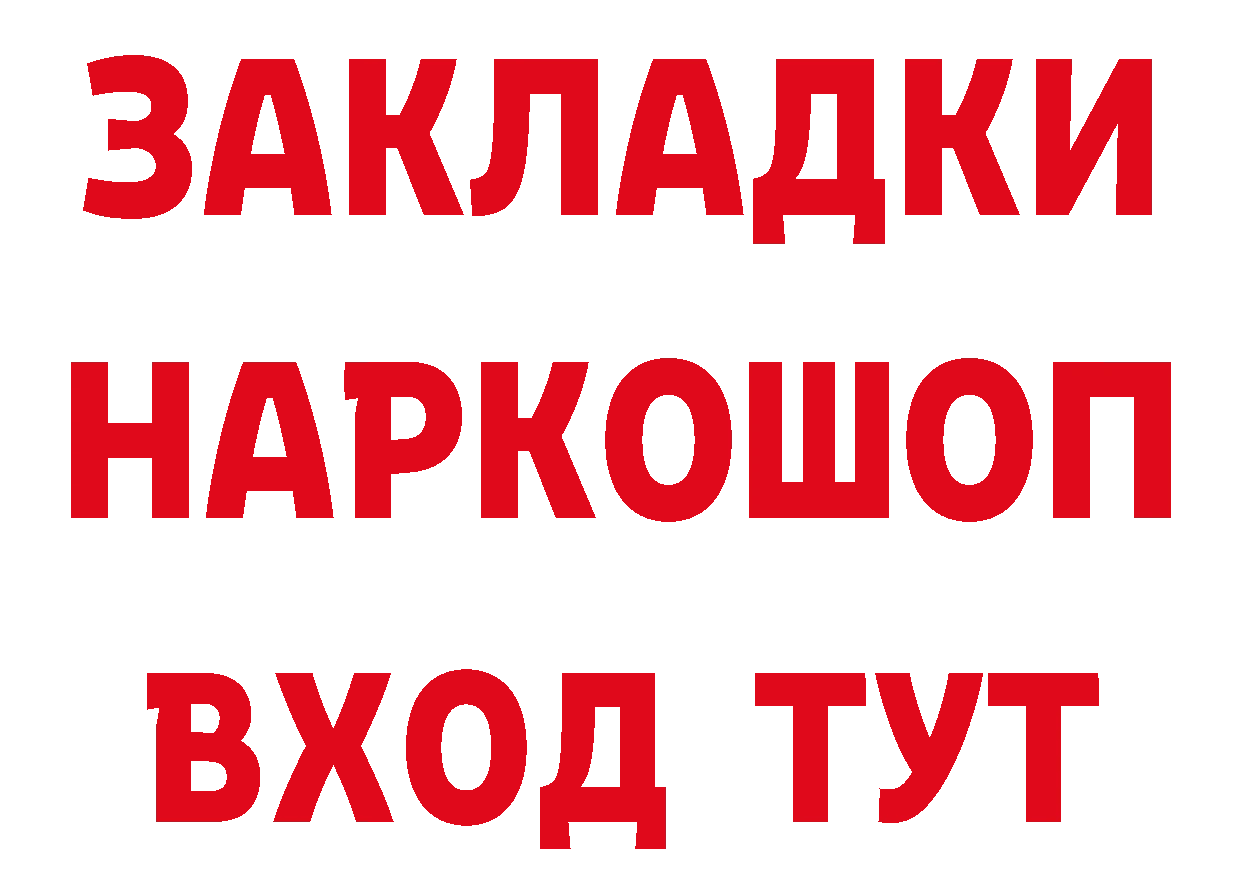 ЗАКЛАДКИ НАРКОШОП ВХОД ТУТ